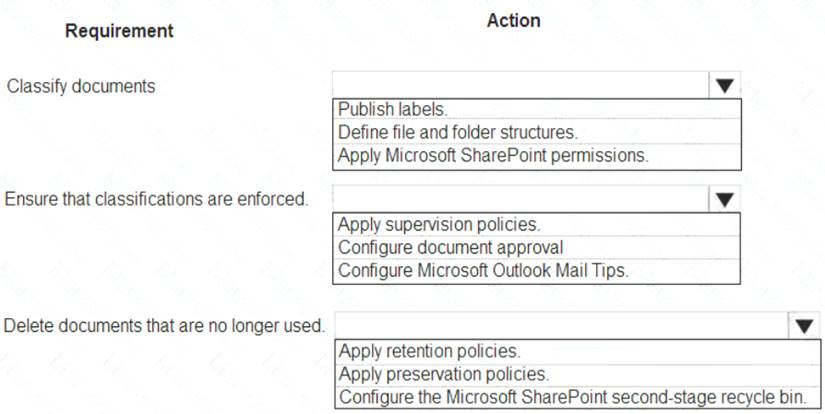 Requirement

Action

Classify documents

Publish labels.
Define file and folder structures.
Apply Microsoft SharePoint permissions.

Ensure that classifications are enforced.

Apply supervision policies.
Configure document approval
Configure Microsoft Outlook Mail Tips.

Delete documents that are no longer used.

Apply retention policies.
Apply preservation policies.
Configure the Microsoft SharePoint second-stage recycle bin.